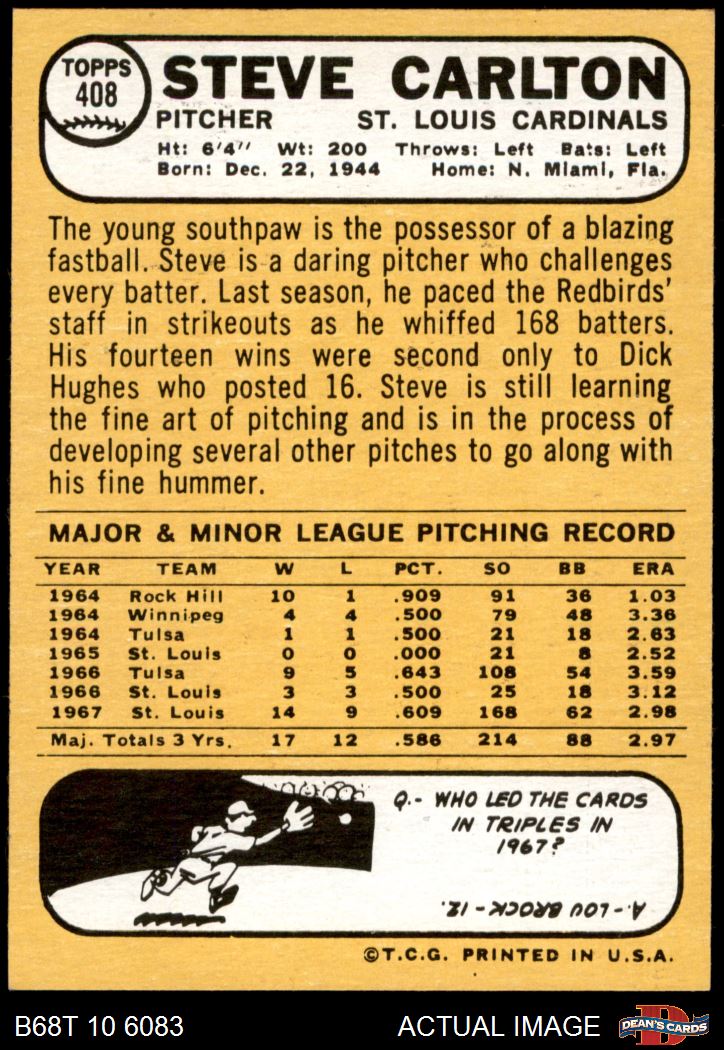 TOPPS
408

STEVE CARLTON

PITCHER ST. LOUIS CARDINALS

Ht: 6'4" Wt: 200 Throws: Left Bats: Left
Born: Dec. 22, 1944 Home: N. Miami, Fla.

The young southpaw is the possessor of a blazing fastball. Steve is a daring pitcher who challenges every batter. Last season, he paced the Redbirds' staff in strikeouts as he whiffed 168 batters. His fourteen wins were second only to Dick Hughes who posted 16. Steve is still learning the fine art of pitching and is in the process of developing several other pitches to go along with his fine hummer.

MAJOR & MINOR LEAGUE PITCHING RECORD

| YEAR | TEAM | W | L | PCT. | SO | BB | ERA |
|---|---|---|---|---|---|---|---|
| 1964 | Rock Hill | 10 | 1 | .909 | 91 | 36 | 1.03 |
| 1964 | Winnipeg | 4 | 4 | .500 | 79 | 48 | 3.36 |
| 1964 | Tulsa | 1 | 1 | .500 | 21 | 18 | 2.63 |
| 1965 | St. Louis | 0 | 0 | .000 | 21 | 8 | 2.52 |
| 1966 | Tulsa | 9 | 5 | .643 | 108 | 54 | 3.59 |
| 1966 | St. Louis | 3 | 3 | .500 | 25 | 18 | 3.12 |
| 1967 | St. Louis | 14 | 9 | .609 | 168 | 62 | 2.98 |
| Maj. Totals 3 Yrs. | | 17 | 12 | .586 | 214 | 88 | 2.97 |

Q.- WHO LED THE CARDS IN TRIPLES IN 1967?

A.- LOU BROCK - 12.

©T.C.G. PRINTED IN U.S.A.

B68T 10 6083

ACTUAL IMAGE

DEAN'S CARDS